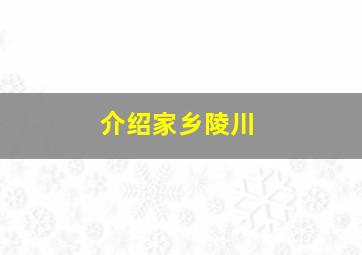 介绍家乡陵川